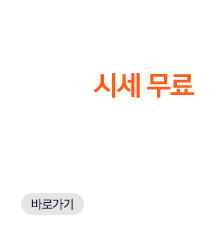 시세 무료

바로가기